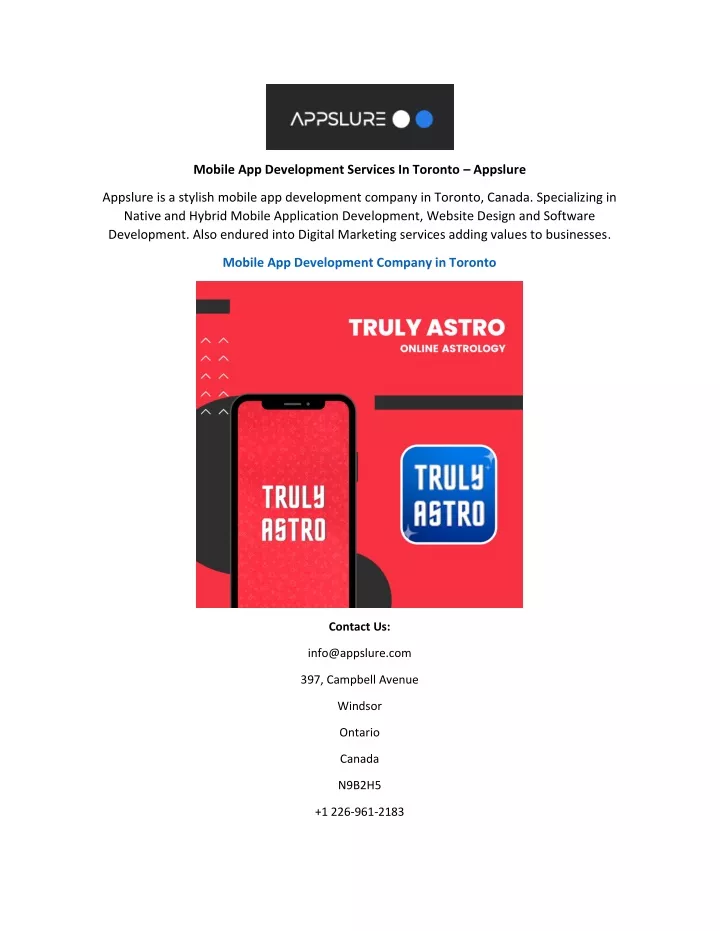 APPSLURE

Mobile App Development Services In Toronto – Appslure

Appslure is a stylish mobile app development company in Toronto, Canada. Specializing in Native and Hybrid Mobile Application Development, Website Design and Software Development. Also endured into Digital Marketing services adding values to businesses.

Mobile App Development Company in Toronto

TRULY ASTRO
ONLINE ASTROLOGY

TRULY ASTRO

TRULY ASTRO

Contact Us:

info@appslure.com

397, Campbell Avenue

Windsor

Ontario

Canada

N9B2H5

+1 226-961-2183